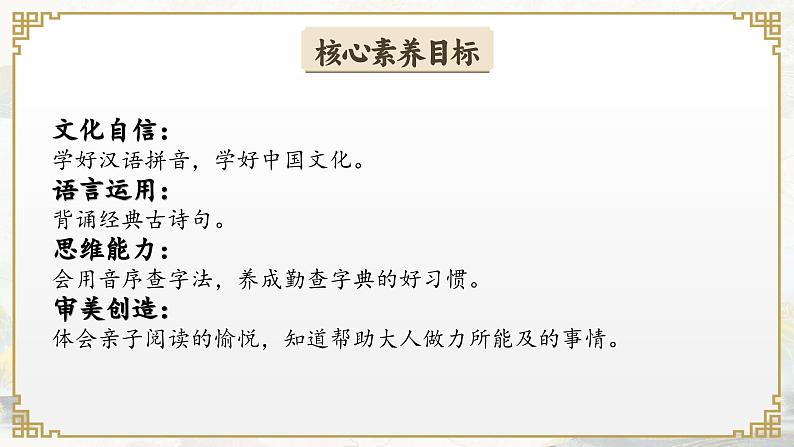 核心素养目标

文化自信：
学好汉语拼音，学好中国文化。
语言运用：
背诵经典古诗句。
思维能力：
会用音序查字法，养成勤查字典的好习惯。
审美创造：
体会亲子阅读的愉悦，知道帮助大人做力所能及的事情。